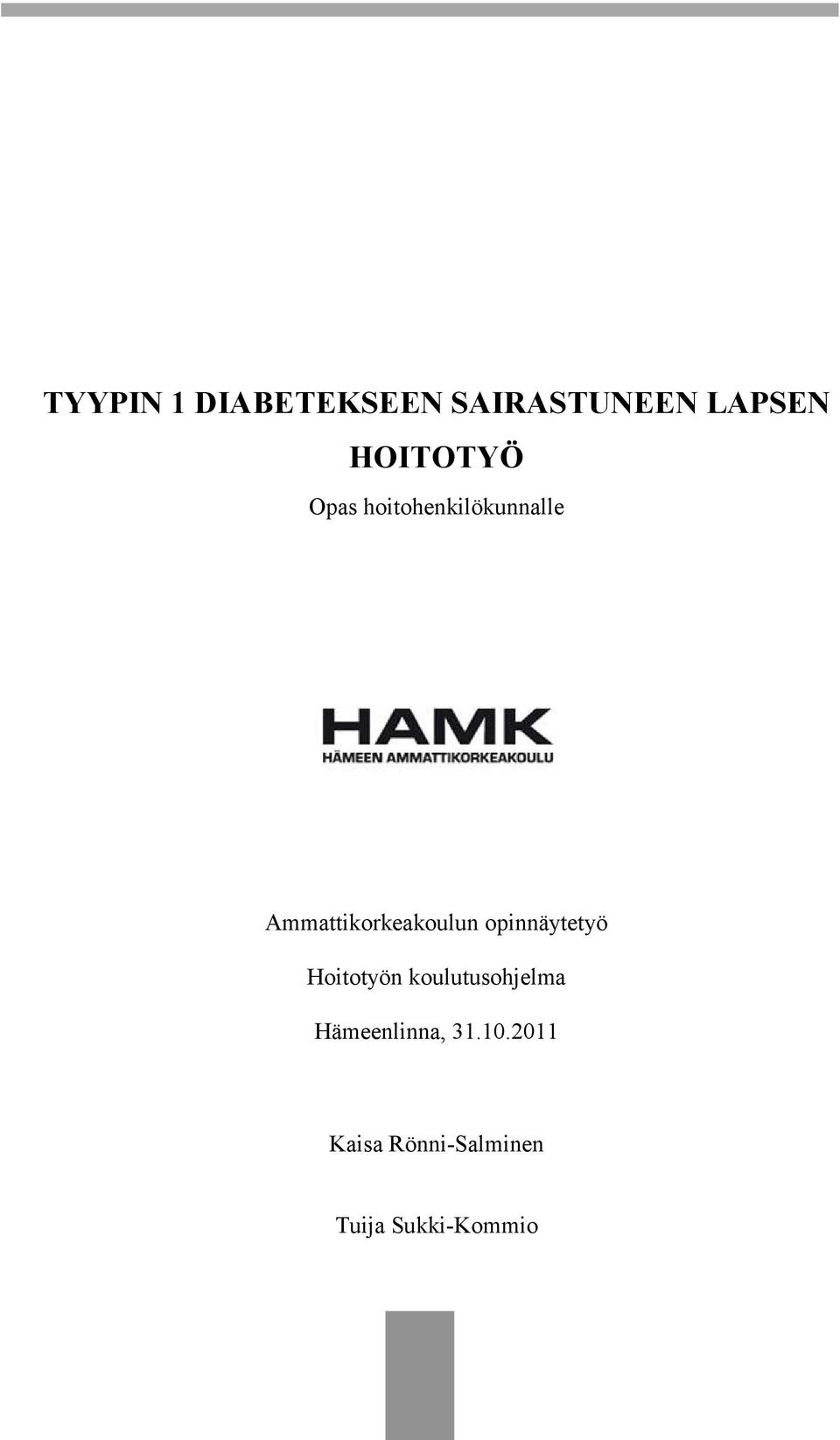 TYYPIN 1 DIABETEKSEEN SAIRASTUNEEN LAPSEN HOITOTYÖ

Opas hoitohenkilökunnalle

HAMK
HÄMEEN AMMATTIKORKEAKOULU

Ammattikorkeakoulun opinnäytetyö

Hoitotyön koulutusohjelma

Hämeenlinna, 31.10.2011

Kaisa Rönni-Salminen

Tuija Sukki-Kommio